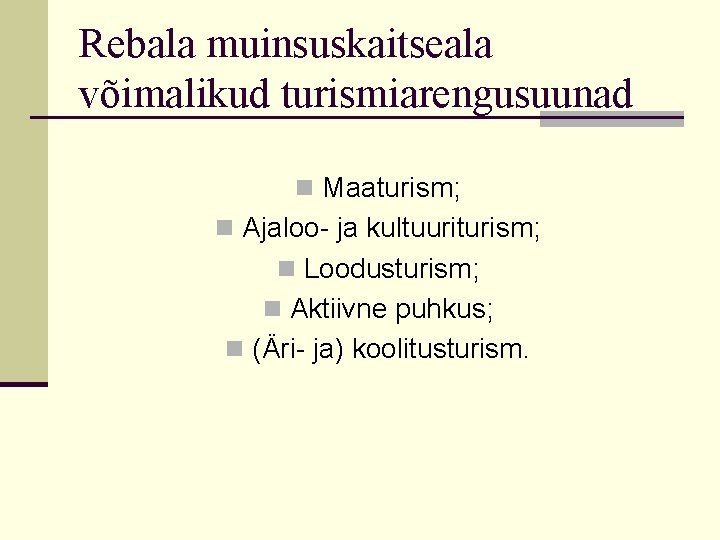 Rebala muinsuskaitseala võimalikud turismiarengusuunad

Maaturism;
Ajaloo- ja kultuuriturism;
Loodusturism;
Aktiivne puhkus;
(Äri- ja) koolitusturism.